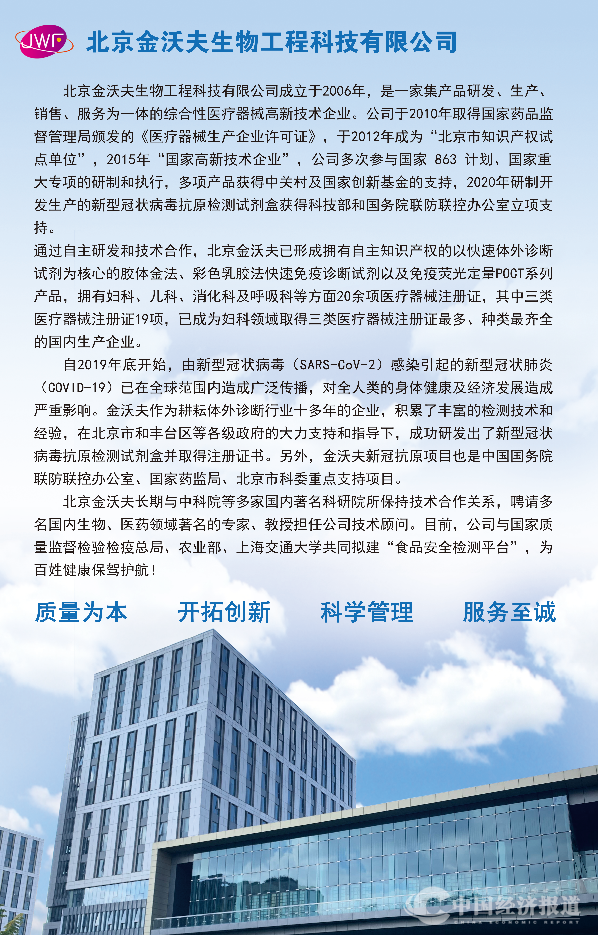 JWF 北京金沃夫生物工程科技有限公司

北京金沃夫生物工程科技有限公司成立于2006年，是一家集产品研发、生产、销售、服务为一体的综合性医疗器械高新技术企业。公司于2010年取得国家药品监督管理局颁发的《医疗器械生产企业许可证》，于2012年成为“北京市知识产权试点单位”，2015年“国家高新技术企业”，公司多次参与国家 863 计划，国家重大专项的研制和执行，多项产品获得中关村及国家创新基金的支持，2020年研制开发生产的新型冠状病毒抗原检测试剂盒获得科技部和国务院联防联控办公室立项支持。

通过自主研发和技术合作，北京金沃夫已形成拥有自主知识产权的以快速体外诊断试剂为核心的胶体金法、彩色乳胶法快速免疫诊断试剂以及免疫荧光定量POCT系列产品，拥有妇科、儿科、消化科及呼吸科等方面20余项医疗器械注册证，其中三类医疗器械注册证19项，已成为妇科领域取得三类医疗器械注册证最多、种类最齐全的国内生产企业。

自2019年底开始，由新型冠状病毒（SARS-CoV-2）感染引起的新型冠状肺炎（COVID-19）已在全球范围内造成广泛传播，对全人类的身体健康及经济发展造成严重影响。金沃夫作为耕耘体外诊断行业十多年的企业，积累了丰富的检测技术和经验，在北京市和丰台区等各级政府的大力支持和指导下，成功研发出了新型冠状病毒抗原检测试剂盒并取得注册证书。另外，金沃夫新冠抗原项目也是中国国务院联防联控办公室、国家药监局、北京市科委重点支持项目。

北京金沃夫长期与中科院等多家国内著名科研院所保持技术合作关系，聘请多名国内生物、医药领域著名的专家、教授担任公司技术顾问。目前，公司与国家质量监督检验检疫总局、农业部、上海交通大学共同拟建“食品安全检测平台”，为百姓健康保驾护航！

质量为本 开拓创新 科学管理 服务至诚

中国经济报道